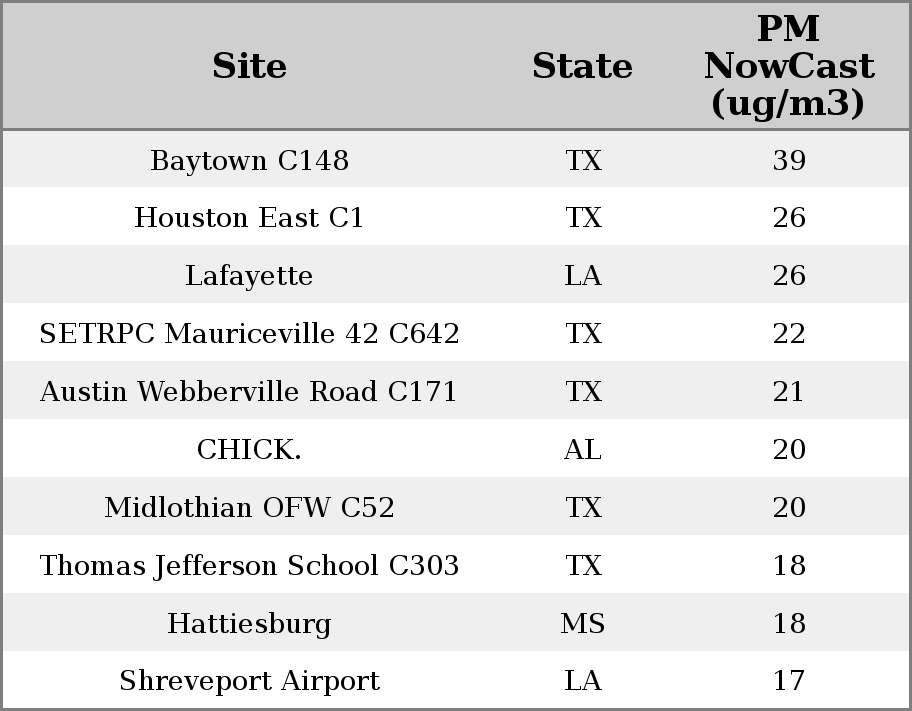 | Site | State | PM NowCast (ug/m3) |
|---|---|---|
| Baytown C148 | TX | 39 |
| Houston East C1 | TX | 26 |
| Lafayette | LA | 26 |
| SETRPC Mauriceville 42 C642 | TX | 22 |
| Austin Webberville Road C171 | TX | 21 |
| CHICK. | AL | 20 |
| Midlothian OFW C52 | TX | 20 |
| Thomas Jefferson School C303 | TX | 18 |
| Hattiesburg | MS | 18 |
| Shreveport Airport | LA | 17 |